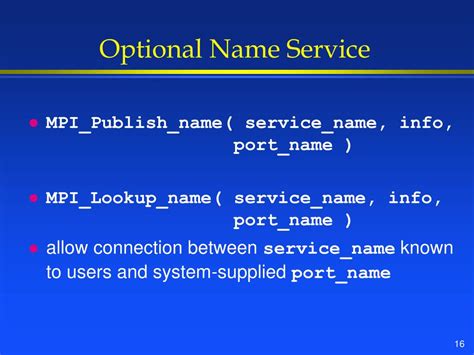 Optional Name Service

• MPI_Publish_name( service_name, info, port_name )

• MPI_Lookup_name( service_name, info, port_name )

• allow connection between service_name known to users and system-supplied port_name

16